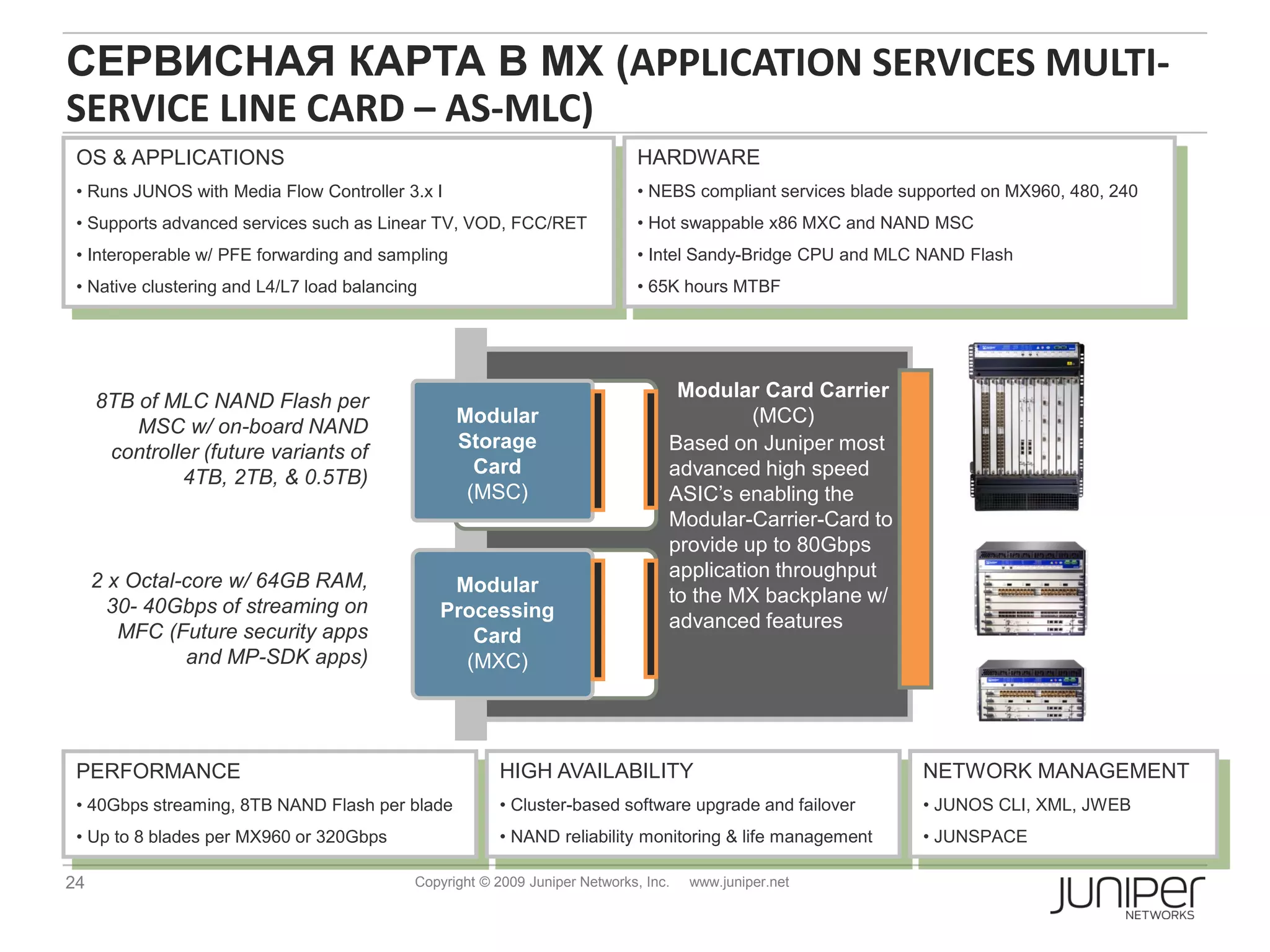 СЕРВИСНАЯ КАРТА В MX (APPLICATION SERVICES MULTI-SERVICE LINE CARD – AS-MLC)

OS & APPLICATIONS
• Runs JUNOS with Media Flow Controller 3.x I
• Supports advanced services such as Linear TV, VOD, FCC/RET
• Interoperable w/ PFE forwarding and sampling
• Native clustering and L4/L7 load balancing

HARDWARE
• NEBS compliant services blade supported on MX960, 480, 240
• Hot swappable x86 MXC and NAND MSC
• Intel Sandy-Bridge CPU and MLC NAND Flash
• 65K hours MTBF

8TB of MLC NAND Flash per MSC w/ on-board NAND controller (future variants of 4TB, 2TB, & 0.5TB)

2 x Octal-core w/ 64GB RAM, 30- 40Gbps of streaming on MFC (Future security apps and MP-SDK apps)

Modular Storage Card (MSC)

Modular Processing Card (MXC)

Modular Card Carrier (MCC)
Based on Juniper most advanced high speed ASIC's enabling the Modular-Carrier-Card to provide up to 80Gbps application throughput to the MX backplane w/ advanced features

PERFORMANCE
• 40Gbps streaming, 8TB NAND Flash per blade
• Up to 8 blades per MX960 or 320Gbps

HIGH AVAILABILITY
• Cluster-based software upgrade and failover
• NAND reliability monitoring & life management

NETWORK MANAGEMENT
• JUNOS CLI, XML, JWEB
• JUNSPACE

24
Copyright © 2009 Juniper Networks, Inc. www.juniper.net
JUNIPer NETWORKS